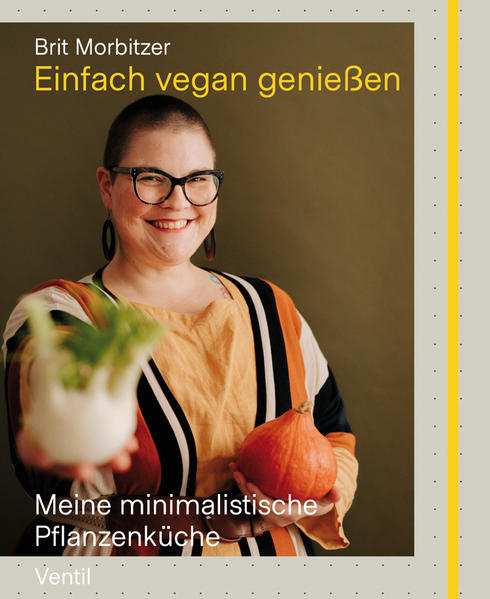 Brit Morbitzer
Einfach vegan genießen

Meine minimalistische Pflanzenküche

Ventil